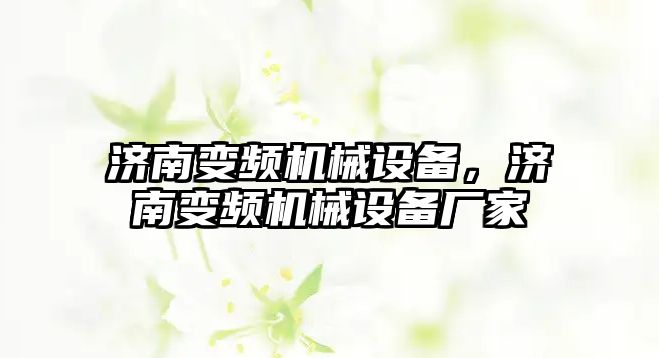 济南变频机械设备，济南变频机械设备厂家